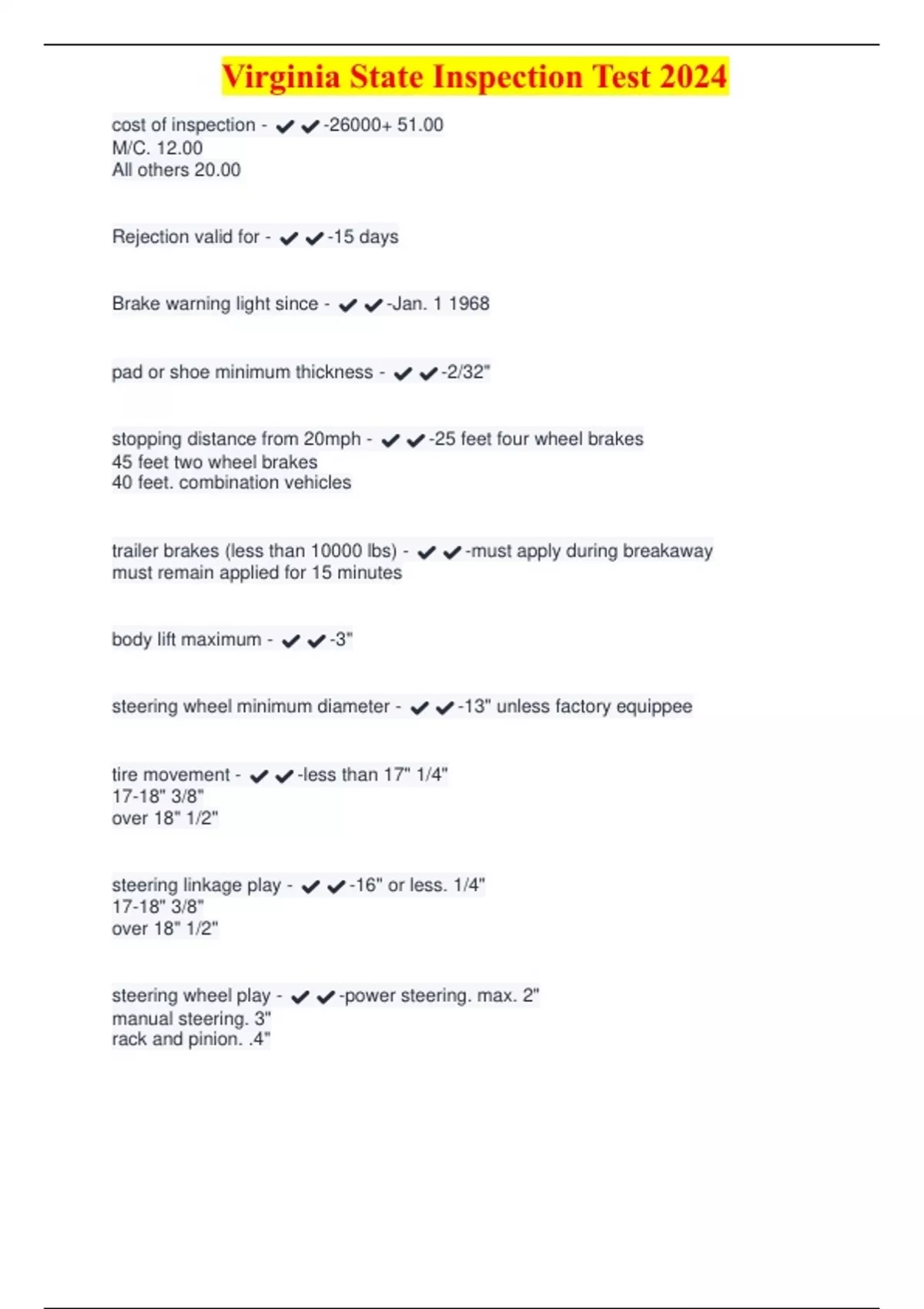 Virginia State Inspection Test 2024

cost of inspection - ✔✔-26000+ 51.00
M/C. 12.00
All others 20.00

Rejection valid for - ✔✔-15 days

Brake warning light since - ✔✔-Jan. 1 1968

pad or shoe minimum thickness - ✔✔-2/32"

stopping distance from 20mph - ✔✔-25 feet four wheel brakes
45 feet two wheel brakes
40 feet. combination vehicles

trailer brakes (less than 10000 lbs) - ✔✔-must apply during breakaway
must remain applied for 15 minutes

body lift maximum - ✔✔-3"

steering wheel minimum diameter - ✔✔-13" unless factory equippee

tire movement - ✔✔-less than 17" 1/4"
17-18" 3/8"
over 18" 1/2"

steering linkage play - ✔✔-16" or less. 1/4"
17-18" 3/8"
over 18" 1/2"

steering wheel play - ✔✔-power steering. max. 2"
manual steering. 3"
rack and pinion. .4"